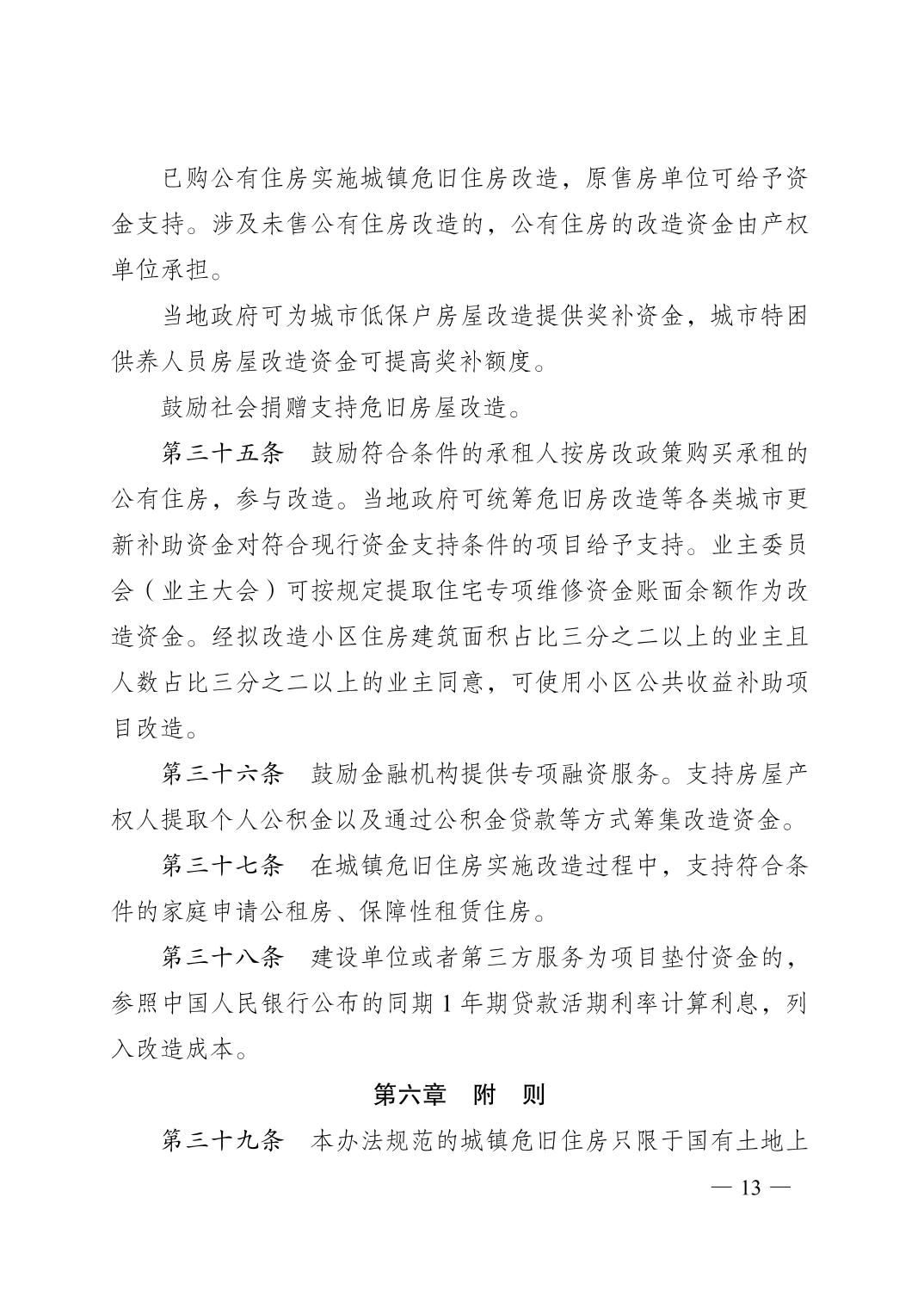 已购公有住房实施城镇危旧住房改造，原售房单位可给予资金支持。涉及未售公有住房改造的，公有住房的改造资金由产权单位承担。

当地政府可为城市低保户房屋改造提供奖补资金，城市特困供养人员房屋改造资金可提高奖补额度。

鼓励社会捐赠支持危旧房屋改造。

第三十五条　鼓励符合条件的承租人按房改政策购买承租的公有住房，参与改造。当地政府可统筹危旧房改造等各类城市更新补助资金对符合现行资金支持条件的项目给予支持。业主委员会（业主大会）可按规定提取住宅专项维修资金账面余额作为改造资金。经拟改造小区住房建筑面积占比三分之二以上的业主且人数占比三分之二以上的业主同意，可使用小区公共收益补助项目改造。

第三十六条　鼓励金融机构提供专项融资服务。支持房屋产权人提取个人公积金以及通过公积金贷款等方式筹集改造资金。

第三十七条　在城镇危旧住房实施改造过程中，支持符合条件的家庭申请公租房、保障性租赁住房。

第三十八条　建设单位或者第三方服务为项目垫付资金的，参照中国人民银行公布的同期 1 年期贷款活期利率计算利息，列入改造成本。

第六章　附　则

第三十九条　本办法规范的城镇危旧住房只限于国有土地上

— 13 —